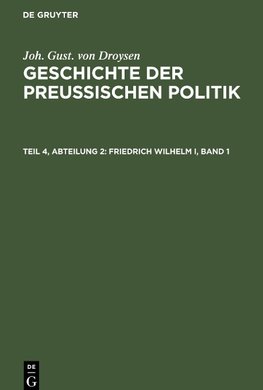 DE GRUYTER

Joh. Gust. von Droysen
GESCHICHTE DER PREUSSISCHEN POLITIK

TEIL 4, ABTEILUNG 2: FRIEDRICH WILHELM I, BAND 1

DE
G